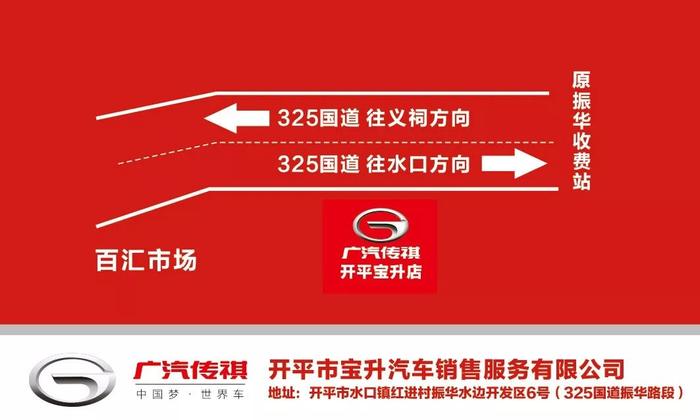 325国道 往义祠方向

325国道 往水口方向

原振华收费站

百汇市场

广汽传祺
开平宝升店

广汽传祺
中国梦 · 世界车

开平市宝升汽车销售服务有限公司
地址：开平市水口镇红进村振华水边开发区6号（325国道振华路段）